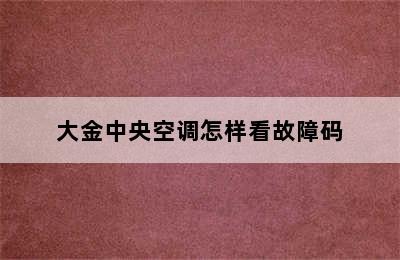 大金中央空调怎样看故障码